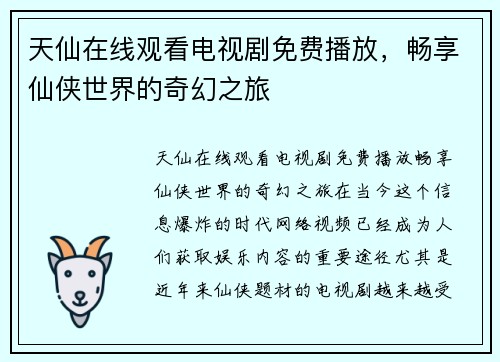 天仙在线观看电视剧免费播放，畅享仙侠世界的奇幻之旅

天仙在线观看电视剧免费播放畅享仙侠世界的奇幻之旅在当今这个信息爆炸的时代网络视频已经成为人们获取娱乐内容的重要途径尤其是近年来仙侠题材的电视剧越来越受